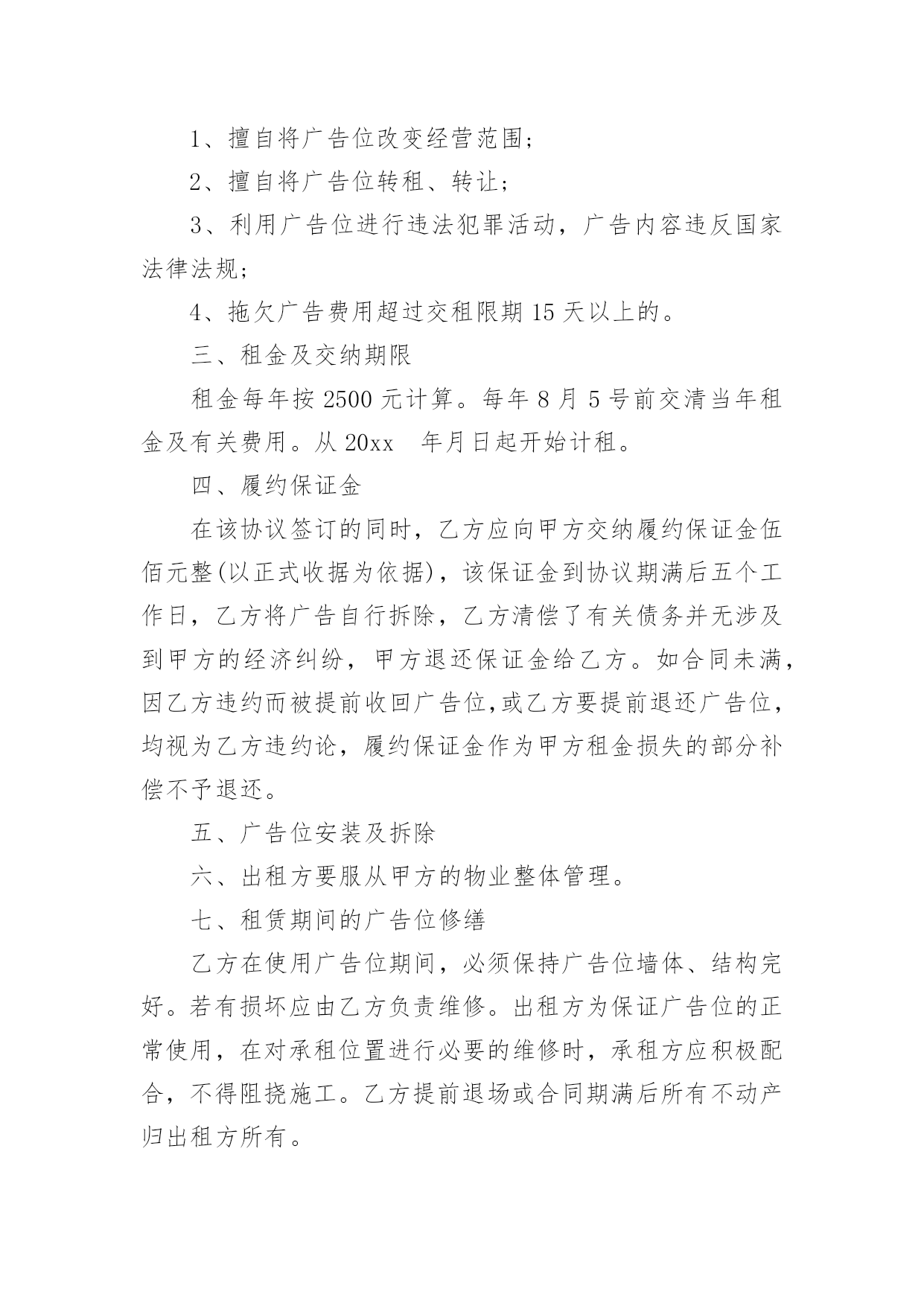 1、擅自将广告位改变经营范围；

2、擅自将广告位转租、转让；

3、利用广告位进行违法犯罪活动，广告内容违反国家法律法规；

4、拖欠广告费用超过交租限期 15 天以上的。

三、租金及交纳期限

租金每年按 2500 元计算。每年 8 月 5 号前交清当年租金及有关费用。从 20xx　年月日起开始计租。

四、履约保证金

在该协议签订的同时，乙方应向甲方交纳履约保证金伍佰元整(以正式收据为依据)，该保证金到协议期满后五个工作日，乙方将广告自行拆除，乙方清偿了有关债务并无涉及到甲方的经济纠纷，甲方退还保证金给乙方。如合同未满，因乙方违约而被提前收回广告位,或乙方要提前退还广告位，均视为乙方违约论，履约保证金作为甲方租金损失的部分补偿不予退还。

五、广告位安装及拆除

六、出租方要服从甲方的物业整体管理。

七、租赁期间的广告位修缮

乙方在使用广告位期间，必须保持广告位墙体、结构完好。若有损坏应由乙方负责维修。出租方为保证广告位的正常使用，在对承租位置进行必要的维修时，承租方应积极配合，不得阻挠施工。乙方提前退场或合同期满后所有不动产归出租方所有。